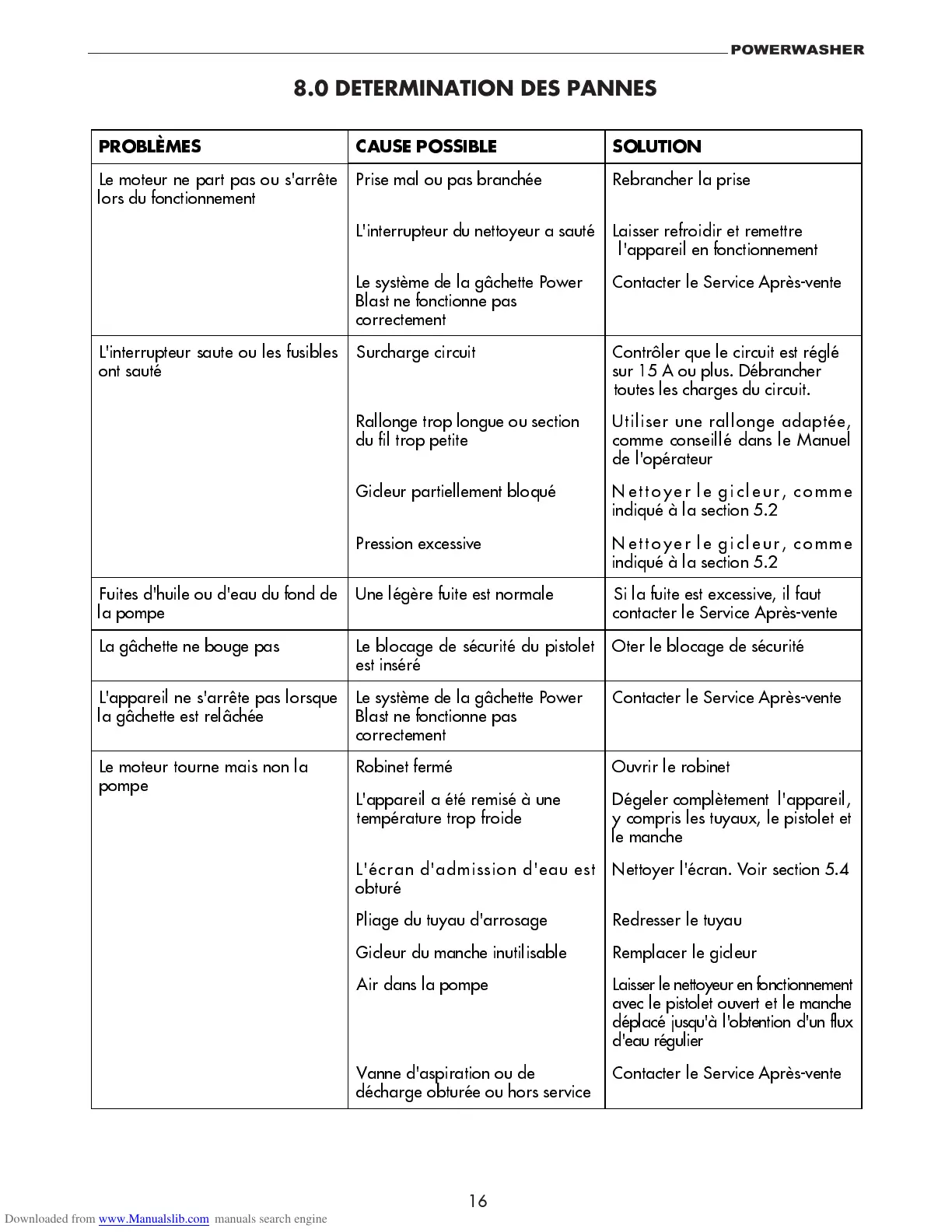 POWERWASHER

8.0 DETERMINATION DES PANNES

| PROBLÈMES | CAUSE POSSIBLE | SOLUTION |
|---|---|---|
| Le moteur ne part pas ou s'arrête lors du fonctionnement | Prise mal ou pas branchée | Rebrancher la prise |
| | L'interrupteur du nettoyeur a sauté | Laisser refroidir et remettre l'appareil en fonctionnement |
| | Le système de la gâchette Power Blast ne fonctionne pas correctement | Contacter le Service Après-vente |
| L'interrupteur saute ou les fusibles ont sauté | Surcharge circuit | Contrôler que le circuit est réglé sur 15 A ou plus. Débrancher toutes les charges du circuit. |
| | Rallonge trop longue ou section du fil trop petite | Utiliser une rallonge adaptée, comme conseillé dans le Manuel de l'opérateur |
| | Gicleur partiellement bloqué | Nettoyer le gicleur, comme indiqué à la section 5.2 |
| | Pression excessive | Nettoyer le gicleur, comme indiqué à la section 5.2 |
| Fuites d'huile ou d'eau du fond de la pompe | Une légère fuite est normale | Si la fuite est excessive, il faut contacter le Service Après-vente |
| La gâchette ne bouge pas | Le blocage de sécurité du pistolet est inséré | Oter le blocage de sécurité |
| L'appareil ne s'arrête pas lorsque la gâchette est relâchée | Le système de la gâchette Power Blast ne fonctionne pas correctement | Contacter le Service Après-vente |
| Le moteur tourne mais non la pompe | Robinet fermé | Ouvrir le robinet |
| | L'appareil a été remisé à une température trop froide | Dégeler complètement l'appareil, y compris les tuyaux, le pistolet et le manche |
| | L'écran d'admission d'eau est obturé | Nettoyer l'écran. Voir section 5.4 |
| | Pliage du tuyau d'arrosage | Redresser le tuyau |
| | Gicleur du manche inutilisable | Remplacer le gicleur |
| | Air dans la pompe | Laisser le nettoyeur en fonctionnement avec le pistolet ouvert et le manche déplacé jusqu'à l'obtention d'un flux d'eau régulier |
| | Vanne d'aspiration ou de décharge obturée ou hors service | Contacter le Service Après-vente |

16

Downloaded from www.Manualslib.com manuals search engine